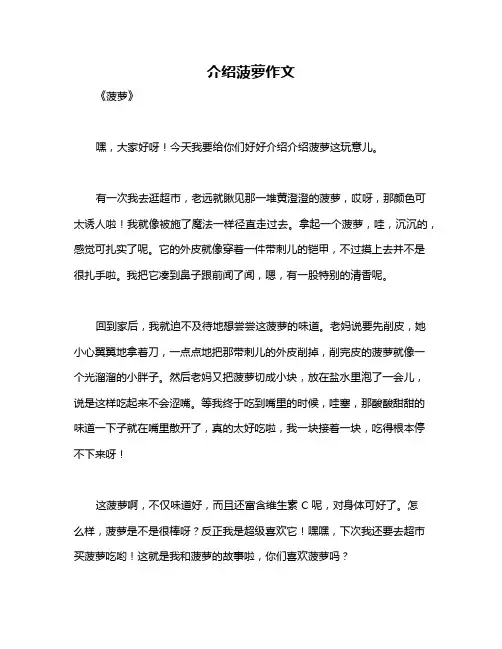 介绍菠萝作文

《菠萝》

嘿，大家好呀！今天我要给你们好好介绍介绍菠萝这玩意儿。

有一次我去逛超市，老远就瞅见那一堆黄澄澄的菠萝，哎呀，那颜色可太诱人啦！我就像被施了魔法一样径直走过去。拿起一个菠萝，哇，沉沉的，感觉可扎实了呢。它的外皮就像穿着一件带刺儿的铠甲，不过摸上去并不是很扎手啦。我把它凑到鼻子跟前闻了闻，嗯，有一股特别的清香呢。

回到家后，我就迫不及待地想尝尝这菠萝的味道。老妈说要先削皮，她小心翼翼地拿着刀，一点点地把那带刺儿的外皮削掉，削完皮的菠萝就像一个光溜溜的小胖子。然后老妈又把菠萝切成小块，放在盐水里泡了一会儿，说是这样吃起来不会涩嘴。等我终于吃到嘴里的时候，哇塞，那酸酸甜甜的味道一下子就在嘴里散开了，真的太好吃啦，我一块接着一块，吃得根本停不下来呀！

这菠萝啊，不仅味道好，而且还富含维生素 C 呢，对身体可好了。怎么样，菠萝是不是很棒呀？反正我是超级喜欢它！嘿嘿，下次我还要去超市买菠萝吃哟！这就是我和菠萝的故事啦，你们喜欢菠萝吗？